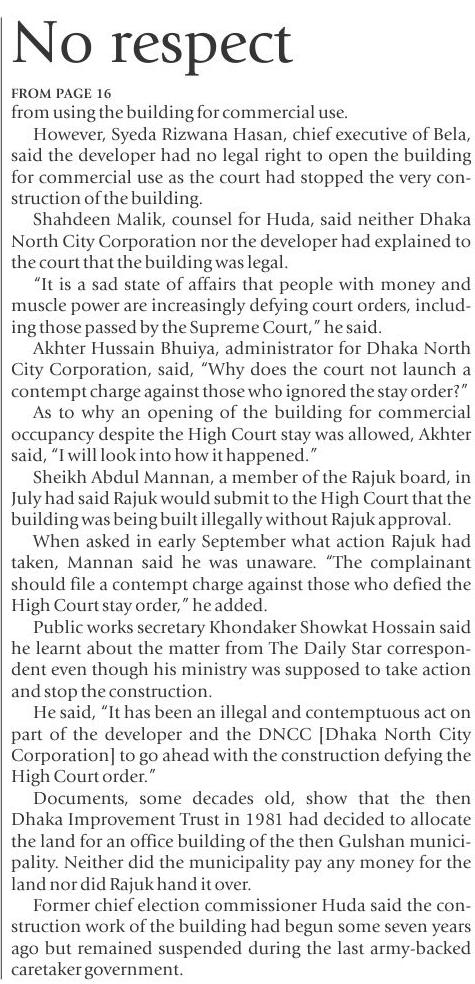 No respect

FROM PAGE 16
from using the building for commercial use.

However, Syeda Rizwana Hasan, chief executive of Bela, said the developer had no legal right to open the building for commercial use as the court had stopped the very construction of the building.

Shahdeen Malik, counsel for Huda, said neither Dhaka North City Corporation nor the developer had explained to the court that the building was legal.

"It is a sad state of affairs that people with money and muscle power are increasingly defying court orders, including those passed by the Supreme Court," he said.

Akhter Hussain Bhuiya, administrator for Dhaka North City Corporation, said, "Why does the court not launch a contempt charge against those who ignored the stay order?"

As to why an opening of the building for commercial occupancy despite the High Court stay was allowed, Akhter said, "I will look into how it happened."

Sheikh Abdul Mannan, a member of the Rajuk board, in July had said Rajuk would submit to the High Court that the building was being built illegally without Rajuk approval.

When asked in early September what action Rajuk had taken, Mannan said he was unaware. "The complainant should file a contempt charge against those who defied the High Court stay order," he added.

Public works secretary Khondaker Showkat Hossain said he learnt about the matter from The Daily Star correspondent even though his ministry was supposed to take action and stop the construction.

He said, "It has been an illegal and contemptuous act on part of the developer and the DNCC [Dhaka North City Corporation] to go ahead with the construction defying the High Court order."

Documents, some decades old, show that the then Dhaka Improvement Trust in 1981 had decided to allocate the land for an office building of the then Gulshan municipality. Neither did the municipality pay any money for the land nor did Rajuk hand it over.

Former chief election commissioner Huda said the construction work of the building had begun some seven years ago but remained suspended during the last army-backed caretaker government.